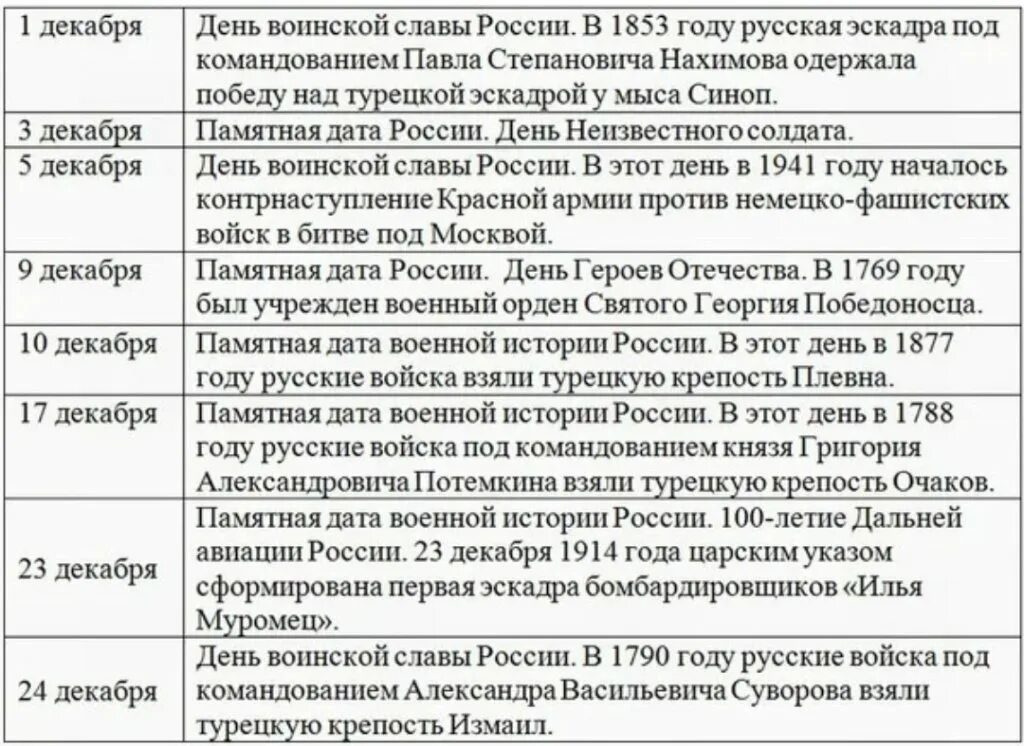 | | |
|---|---|
| 1 декабря | День воинской славы России. В 1853 году русская эскадра под командованием Павла Степановича Нахимова одержала победу над турецкой эскадрой у мыса Синоп. |
| 3 декабря | Памятная дата России. День Неизвестного солдата. |
| 5 декабря | День воинской славы России. В этот день в 1941 году началось контрнаступление Красной армии против немецко-фашистских войск в битве под Москвой. |
| 9 декабря | Памятная дата России. День Героев Отечества. В 1769 году был учрежден военный орден Святого Георгия Победоносца. |
| 10 декабря | Памятная дата военной истории России. В этот день в 1877 году русские войска взяли турецкую крепость Плевна. |
| 17 декабря | Памятная дата военной истории России. В этот день в 1788 году русские войска под командованием князя Григория Александровича Потемкина взяли турецкую крепость Очаков. |
| 23 декабря | Памятная дата военной истории России. 100-летие Дальней авиации России. 23 декабря 1914 года царским указом сформирована первая эскадра бомбардировщиков «Илья Муромец». |
| 24 декабря | День воинской славы России. В 1790 году русские войска под командованием Александра Васильевича Суворова взяли турецкую крепость Измаил. |